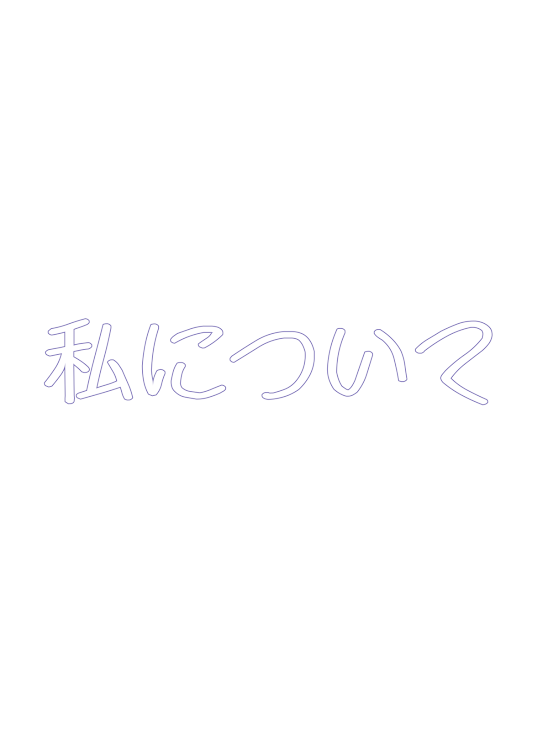 私について